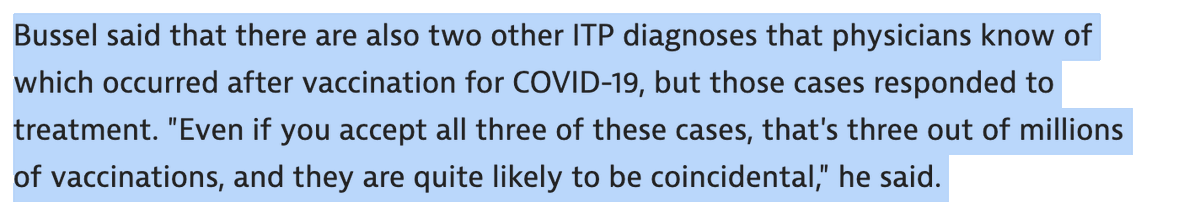 Bussel said that there are also two other ITP diagnoses that physicians know of which occurred after vaccination for COVID-19, but those cases responded to treatment. "Even if you accept all three of these cases, that's three out of millions of vaccinations, and they are quite likely to be coincidental," he said.